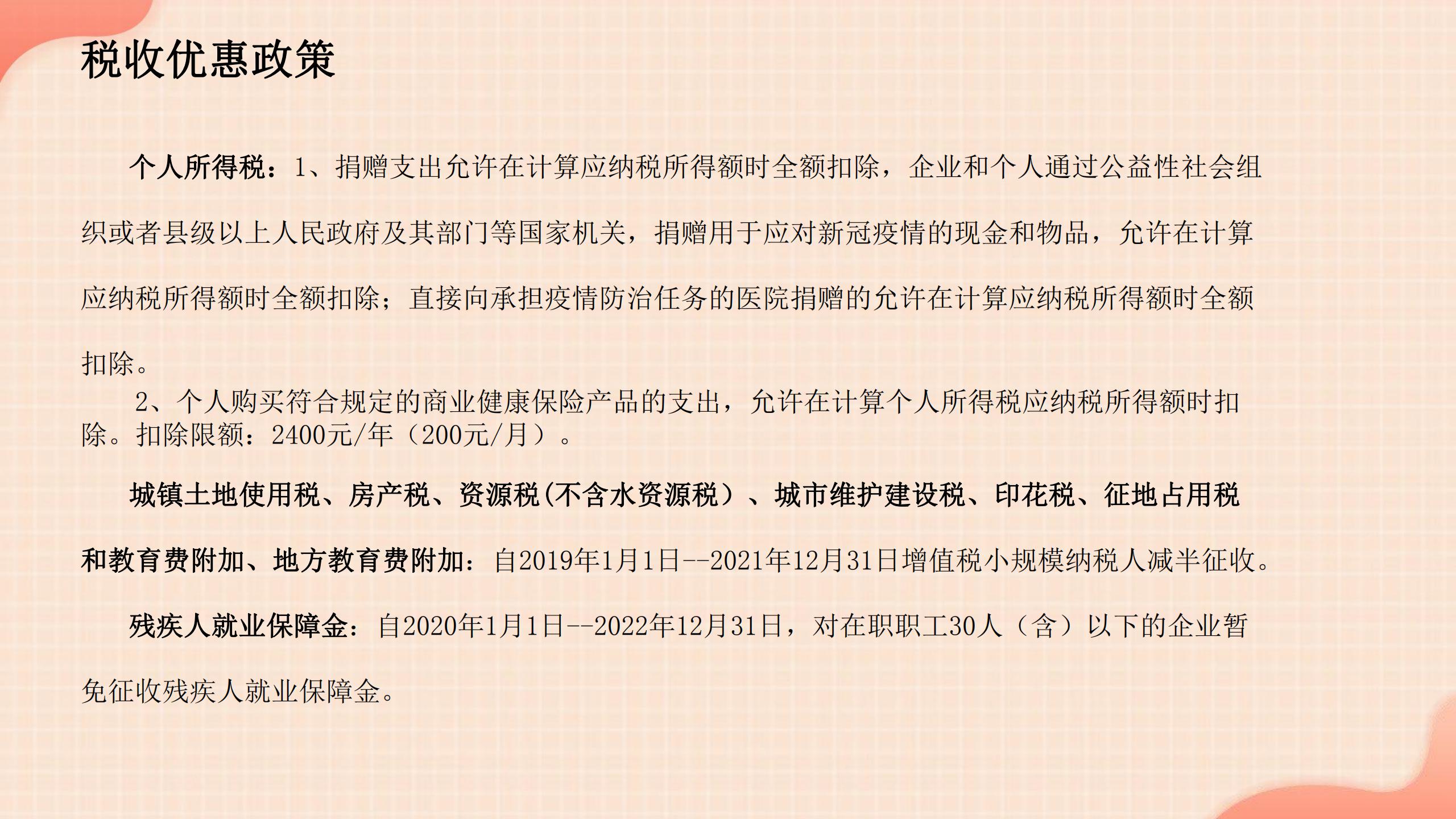 税收优惠政策

个人所得税：1、捐赠支出允许在计算应纳税所得额时全额扣除，企业和个人通过公益性社会组织或者县级以上人民政府及其部门等国家机关，捐赠用于应对新冠疫情的现金和物品，允许在计算应纳税所得额时全额扣除；直接向承担疫情防治任务的医院捐赠的允许在计算应纳税所得额时全额扣除。

2、个人购买符合规定的商业健康保险产品的支出，允许在计算个人所得税应纳税所得额时扣除。扣除限额：2400元/年（200元/月）。

城镇土地使用税、房产税、资源税(不含水资源税）、城市维护建设税、印花税、征地占用税和教育费附加、地方教育费附加：自2019年1月1日--2021年12月31日增值税小规模纳税人减半征收。

残疾人就业保障金：自2020年1月1日--2022年12月31日，对在职职工30人（含）以下的企业暂免征收残疾人就业保障金。